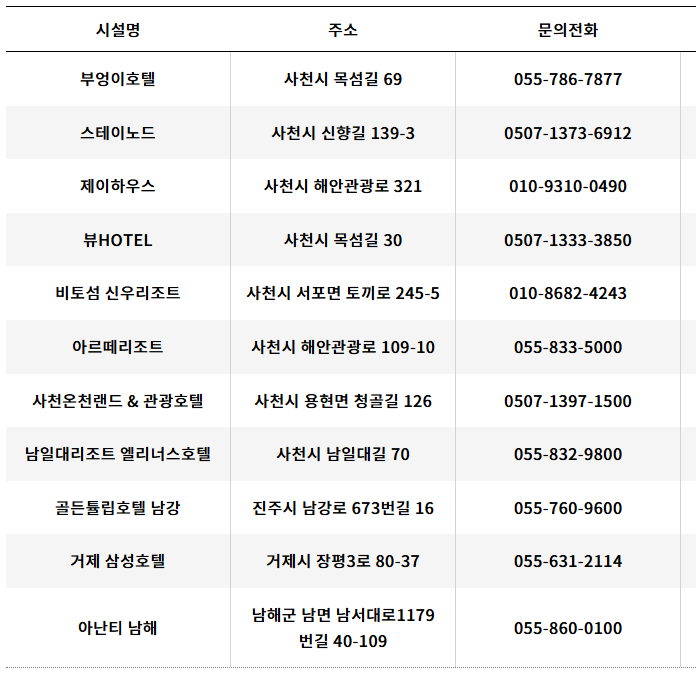 | 시설명 | 주소 | 문의전화 |
|---|---|---|
| 부엉이호텔 | 사천시 목섬길 69 | 055-786-7877 |
| 스테이노드 | 사천시 신향길 139-3 | 0507-1373-6912 |
| 제이하우스 | 사천시 해안관광로 321 | 010-9310-0490 |
| 뷰HOTEL | 사천시 목섬길 30 | 0507-1333-3850 |
| 비토섬 신우리조트 | 사천시 서포면 토끼로 245-5 | 010-8682-4243 |
| 아르떼리조트 | 사천시 해안관광로 109-10 | 055-833-5000 |
| 사천온천랜드 & 관광호텔 | 사천시 용현면 청골길 126 | 0507-1397-1500 |
| 남일대리조트 엘리너스호텔 | 사천시 남일대길 70 | 055-832-9800 |
| 골든튤립호텔 남강 | 진주시 남강로 673번길 16 | 055-760-9600 |
| 거제 삼성호텔 | 거제시 장평3로 80-37 | 055-631-2114 |
| 아난티 남해 | 남해군 남면 남서대로1179 번길 40-109 | 055-860-0100 |